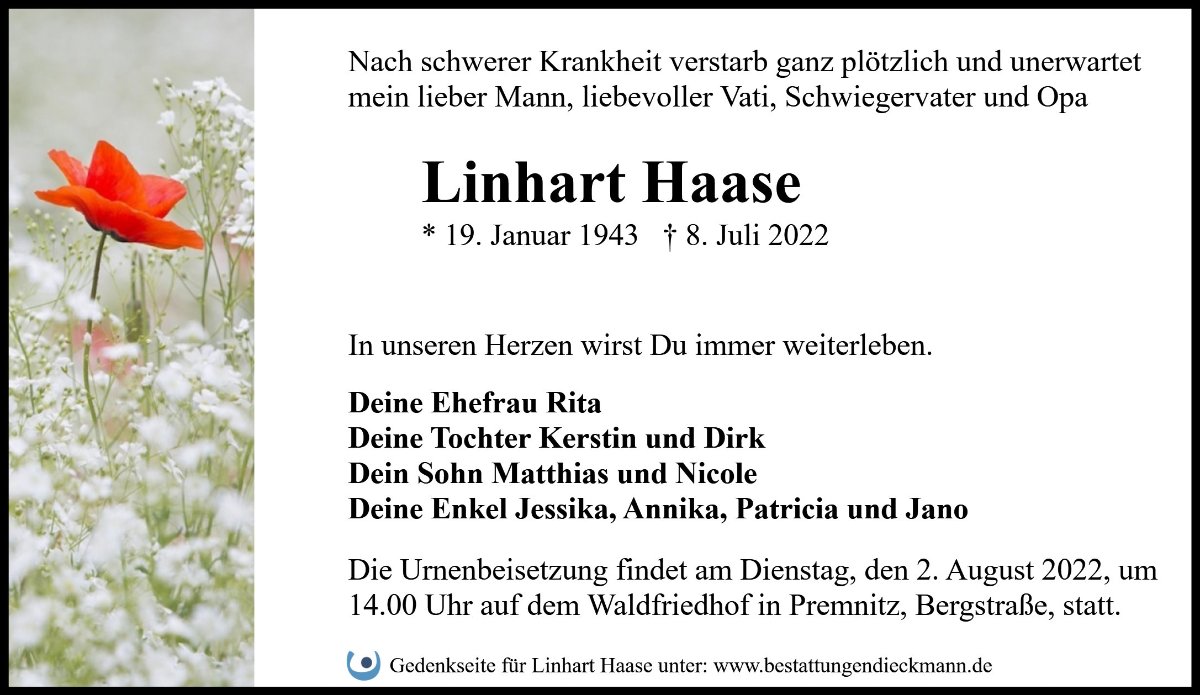 Nach schwerer Krankheit verstarb ganz plötzlich und unerwartet mein lieber Mann, liebevoller Vati, Schwiegervater und Opa

Linhart Haase

* 19. Januar 1943 † 8. Juli 2022

In unseren Herzen wirst Du immer weiterleben.

Deine Ehefrau Rita
Deine Tochter Kerstin und Dirk
Dein Sohn Matthias und Nicole
Deine Enkel Jessika, Annika, Patricia und Jano

Die Urnenbeisetzung findet am Dienstag, den 2. August 2022, um 14.00 Uhr auf dem Waldfriedhof in Premnitz, Bergstraße, statt.

Gedenkseite für Linhart Haase unter: www.bestattungendieckmann.de